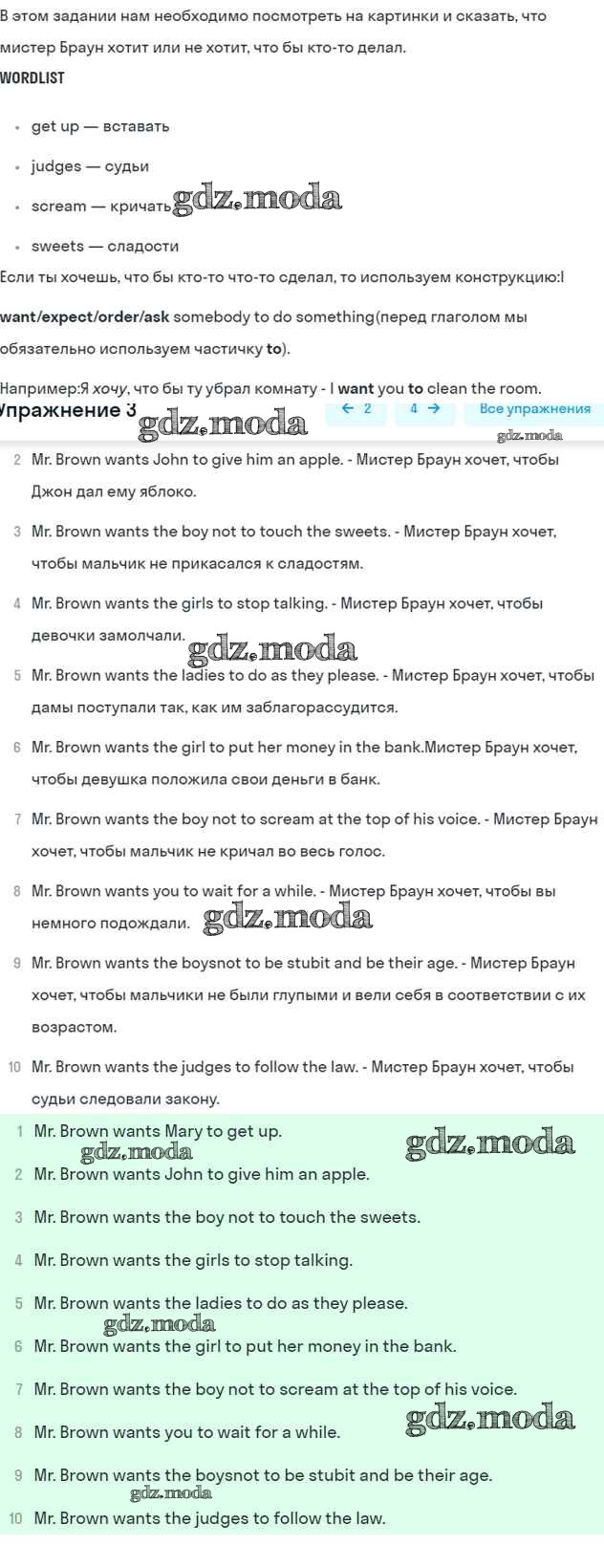 В этом задании нам необходимо посмотреть на картинки и сказать, что мистер Браун хотит или не хотит, что бы кто-то делал.

WORDLIST

- get up — вставать
- judges — судьи
- scream — кричать gdz.moda
- sweets — сладости

Если ты хочешь, что бы кто-то что-то сделал, то используем конструкцию:I want/expect/order/ask somebody to do something(перед глаголом мы обязательно используем частичку to).

Например:Я хочу, что бы ту убрал комнату - I want you to clean the room.

Упражнение 3 gdz.moda ← 2 4 → Все упражнения gdz.moda

2 Mr. Brown wants John to give him an apple. - Мистер Браун хочет, чтобы Джон дал ему яблоко.

3 Mr. Brown wants the boy not to touch the sweets. - Мистер Браун хочет, чтобы мальчик не прикасался к сладостям.

4 Mr. Brown wants the girls to stop talking. - Мистер Браун хочет, чтобы девочки замолчали. gdz.moda

5 Mr. Brown wants the ladies to do as they please. - Мистер Браун хочет, чтобы дамы поступали так, как им заблагорассудится.

6 Mr. Brown wants the girl to put her money in the bank.Мистер Браун хочет, чтобы девушка положила свои деньги в банк.

7 Mr. Brown wants the boy not to scream at the top of his voice. - Мистер Браун хочет, чтобы мальчик не кричал во весь голос.

8 Mr. Brown wants you to wait for a while. - Мистер Браун хочет, чтобы вы немного подождали. gdz.moda

9 Mr. Brown wants the boysnot to be stubit and be their age. - Мистер Браун хочет, чтобы мальчики не были глупыми и вели себя в соответствии с их возрастом.

10 Mr. Brown wants the judges to follow the law. - Мистер Браун хочет, чтобы судьи следовали закону.

1 Mr. Brown wants Mary to get up. gdz.moda gdz.moda

2 Mr. Brown wants John to give him an apple.

3 Mr. Brown wants the boy not to touch the sweets.

4 Mr. Brown wants the girls to stop talking.

5 Mr. Brown wants the ladies to do as they please. gdz.moda

6 Mr. Brown wants the girl to put her money in the bank.

7 Mr. Brown wants the boy not to scream at the top of his voice.

8 Mr. Brown wants you to wait for a while. gdz.moda

9 Mr. Brown wants the boysnot to be stubit and be their age. gdz.moda

10 Mr. Brown wants the judges to follow the law.